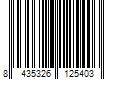 8 435326 125403